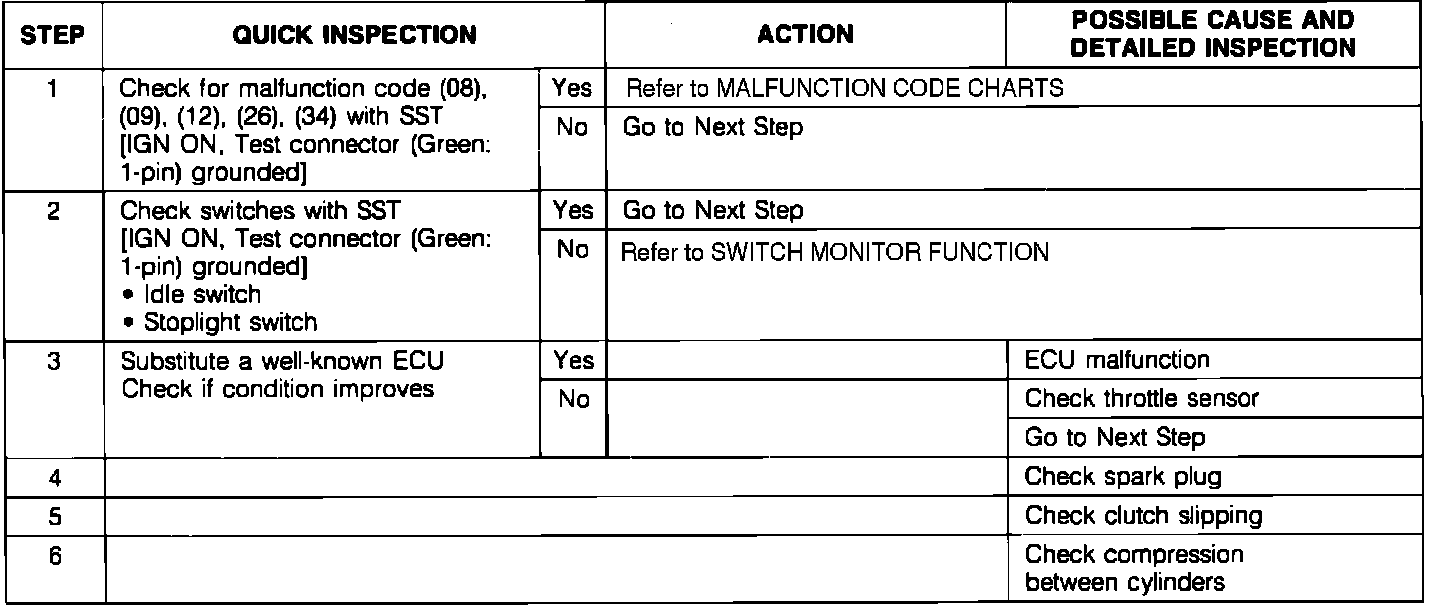 | STEP | QUICK INSPECTION | | ACTION | POSSIBLE CAUSE AND DETAILED INSPECTION |
|---|---|---|---|---|
| 1 | Check for malfunction code (08), (09), (12), (26), (34) with SST [IGN ON, Test connector (Green: 1-pin) grounded] | Yes | Refer to MALFUNCTION CODE CHARTS | |
| | | No | Go to Next Step | |
| 2 | Check switches with SST [IGN ON, Test connector (Green: 1-pin) grounded] • Idle switch • Stoplight switch | Yes | Go to Next Step | |
| | | No | Refer to SWITCH MONITOR FUNCTION | |
| 3 | Substitute a well-known ECU Check if condition improves | Yes | | ECU malfunction |
| | | No | | Check throttle sensor |
| | | | | Go to Next Step |
| 4 | | | | Check spark plug |
| 5 | | | | Check clutch slipping |
| 6 | | | | Check compression between cylinders |